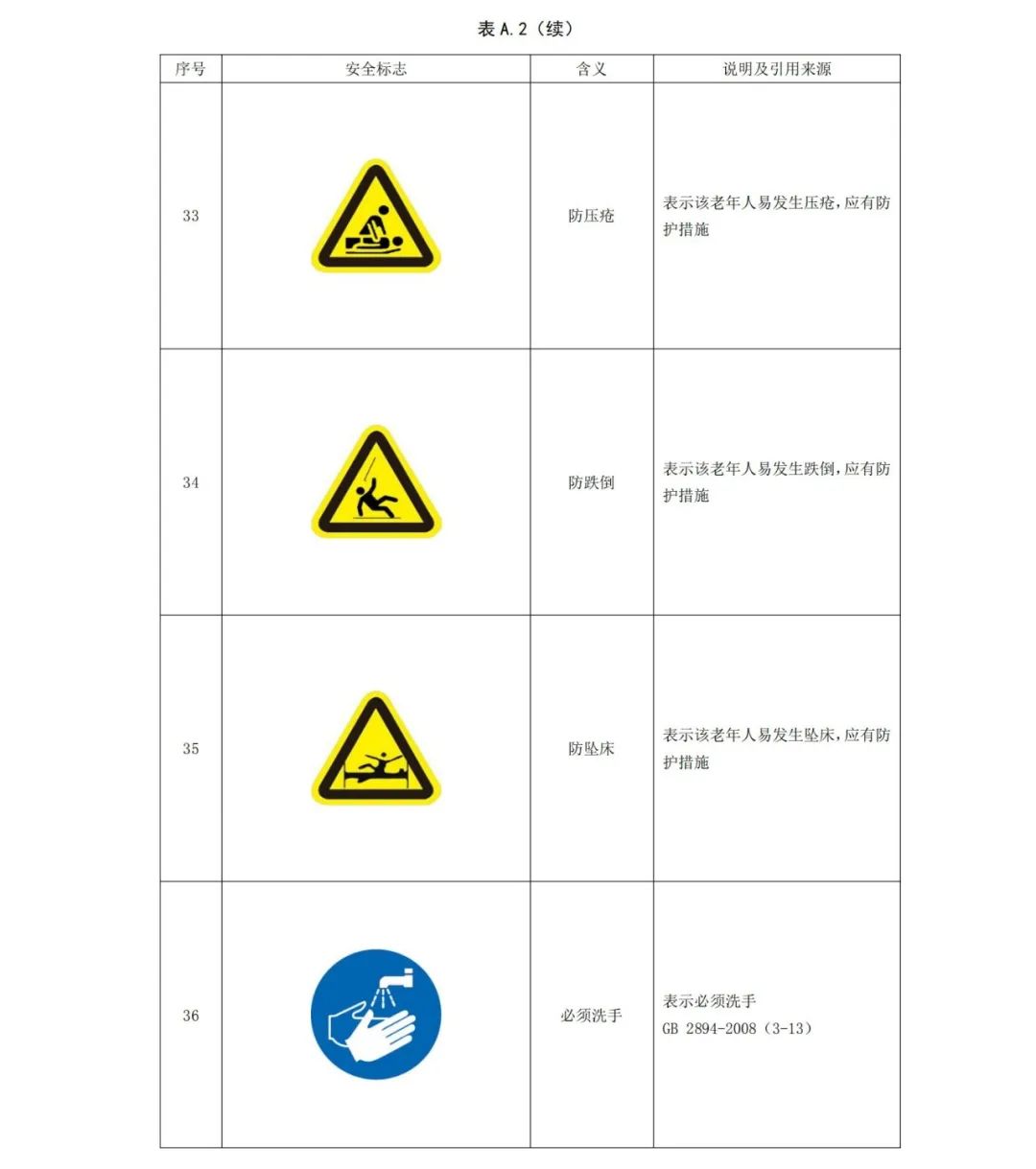 表A.2（续）

| 序号 | 安全标志 | 含义 | 说明及引用来源 |
|---|---|---|---|
| 33 |  | 防压疮 | 表示该老年人易发生压疮，应有防护措施 |
| 34 |  | 防跌倒 | 表示该老年人易发生跌倒，应有防护措施 |
| 35 |  | 防坠床 | 表示该老年人易发生坠床，应有防护措施 |
| 36 |  | 必须洗手 | 表示必须洗手 GB 2894-2008（3-13） |